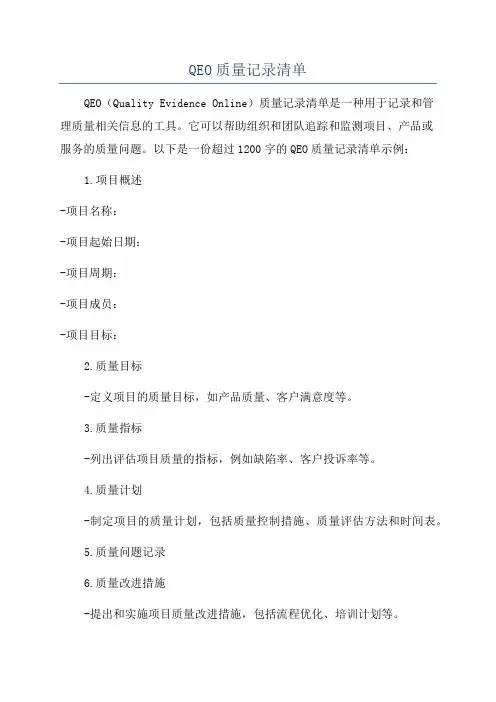 QEO 质量记录清单

QEO（Quality Evidence Online）质量记录清单是一种用于记录和管理质量相关信息的工具。它可以帮助组织和团队追踪和监测项目、产品或服务的质量问题。以下是一份超过 1200 字的 QEO 质量记录清单示例：

1.项目概述

-项目名称：

-项目起始日期：

-项目周期：

-项目成员：

-项目目标：

2.质量目标

-定义项目的质量目标，如产品质量、客户满意度等。

3.质量指标

-列出评估项目质量的指标，例如缺陷率、客户投诉率等。

4.质量计划

-制定项目的质量计划，包括质量控制措施、质量评估方法和时间表。

5.质量问题记录

6.质量改进措施

-提出和实施项目质量改进措施，包括流程优化、培训计划等。